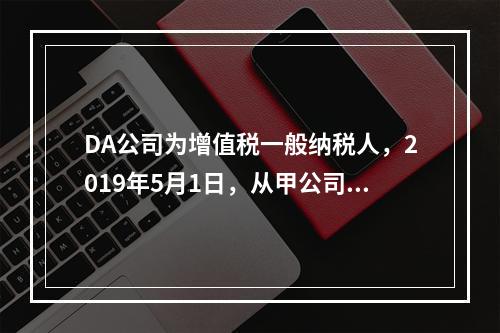 DA公司为增值税一般纳税人，2019年5月1日，从甲公司...